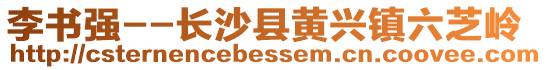 李书强--长沙县黄兴镇六芝岭
http://csternencebessem.cn.coovee.com